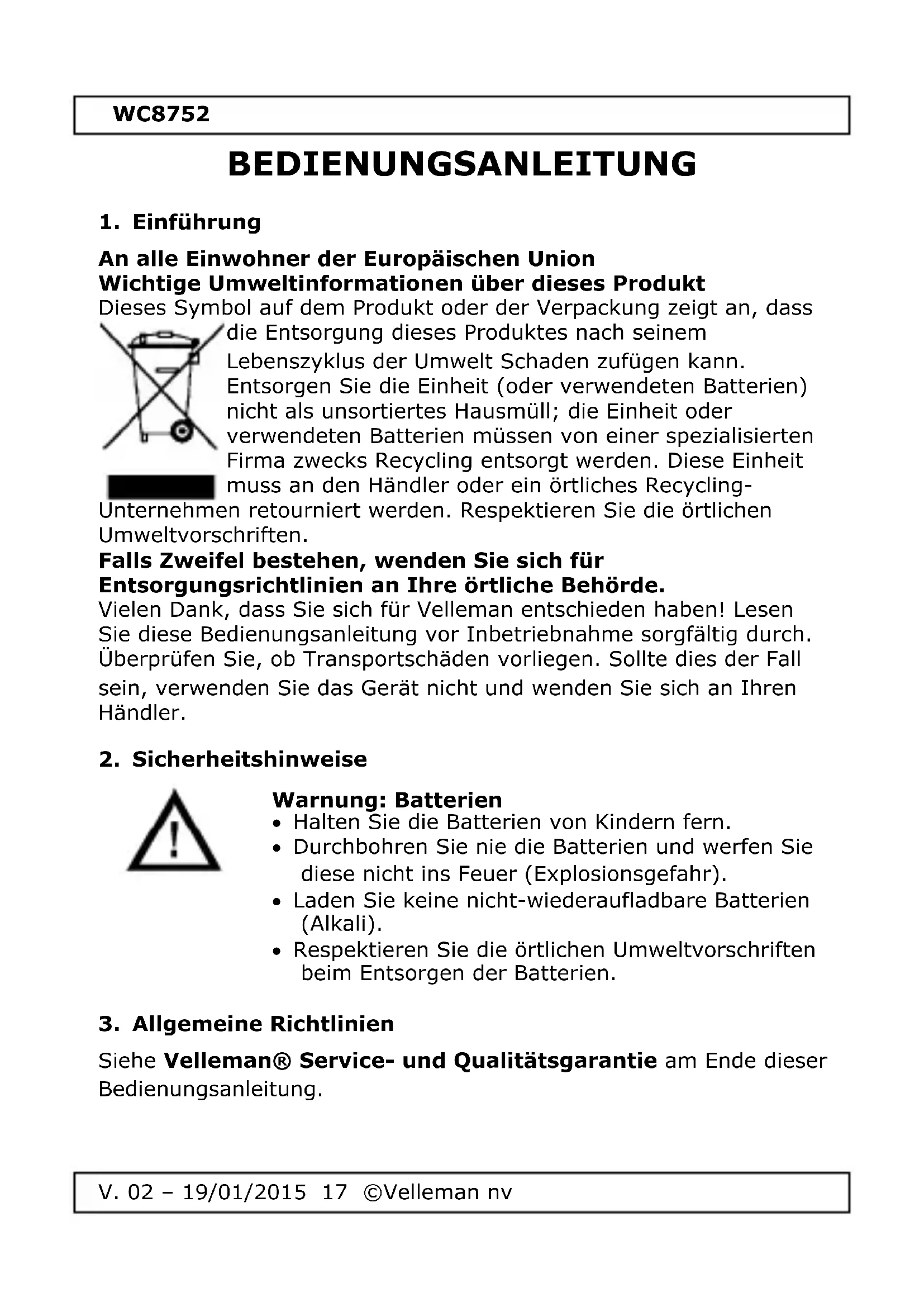 WC8752

BEDIENUNGSANLEITUNG

1. Einführung

An alle Einwohner der Europäischen Union
Wichtige Umweltinformationen über dieses Produkt
Dieses Symbol auf dem Produkt oder der Verpackung zeigt an, dass die Entsorgung dieses Produktes nach seinem Lebenszyklus der Umwelt Schaden zufügen kann. Entsorgen Sie die Einheit (oder verwendeten Batterien) nicht als unsortiertes Hausmüll; die Einheit oder verwendeten Batterien müssen von einer spezialisierten Firma zwecks Recycling entsorgt werden. Diese Einheit muss an den Händler oder ein örtliches Recycling-Unternehmen retourniert werden. Respektieren Sie die örtlichen Umweltvorschriften.
Falls Zweifel bestehen, wenden Sie sich für Entsorgungsrichtlinien an Ihre örtliche Behörde.
Vielen Dank, dass Sie sich für Velleman entschieden haben! Lesen Sie diese Bedienungsanleitung vor Inbetriebnahme sorgfältig durch. Überprüfen Sie, ob Transportschäden vorliegen. Sollte dies der Fall sein, verwenden Sie das Gerät nicht und wenden Sie sich an Ihren Händler.

2. Sicherheitshinweise

Warnung: Batterien
• Halten Sie die Batterien von Kindern fern.
• Durchbohren Sie nie die Batterien und werfen Sie diese nicht ins Feuer (Explosionsgefahr).
• Laden Sie keine nicht-wiederaufladbare Batterien (Alkali).
• Respektieren Sie die örtlichen Umweltvorschriften beim Entsorgen der Batterien.

3. Allgemeine Richtlinien

Siehe Velleman® Service- und Qualitätsgarantie am Ende dieser Bedienungsanleitung.

V. 02 – 19/01/2015 17 ©Velleman nv